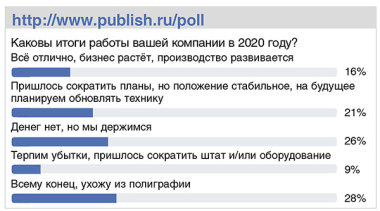 http://www.publish.ru/poll

Каковы итоги работы вашей компании в 2020 году?

Всё отлично, бизнес растёт, производство развивается

16%

Пришлось сократить планы, но положение стабильное, на будущее планируем обновлять технику

21%

Денег нет, но мы держимся

26%

Терпим убытки, пришлось сократить штат и/или оборудование

9%

Всему конец, ухожу из полиграфии

28%